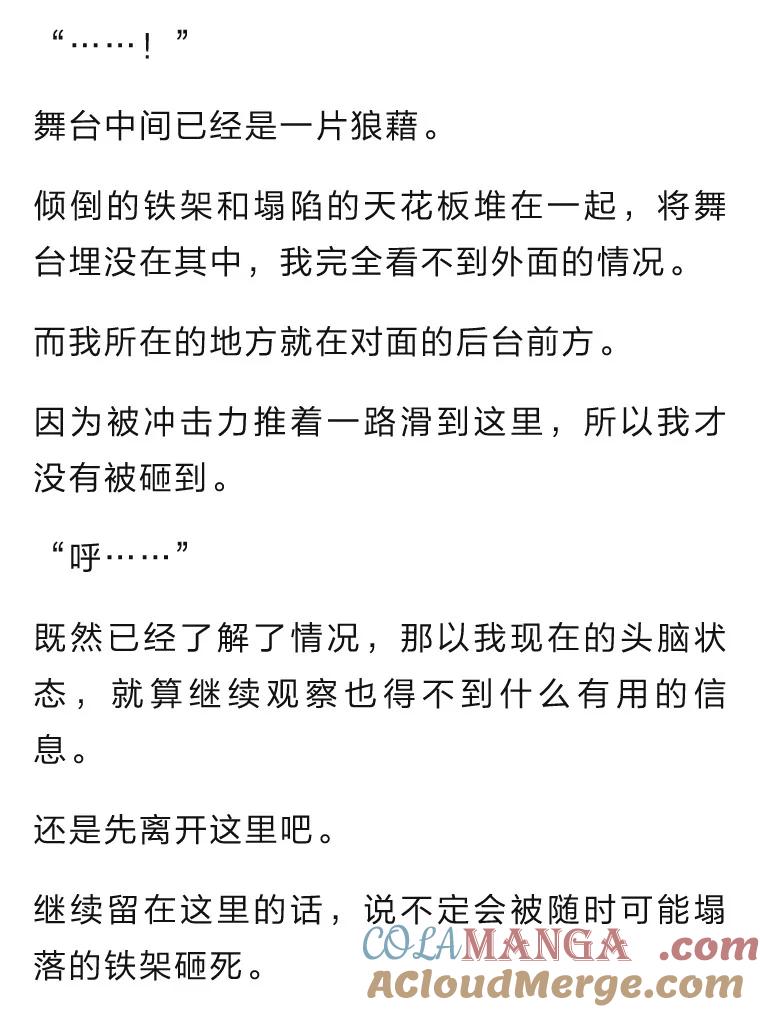 “……！”

舞台中间已经是一片狼藉。

倾倒的铁架和塌陷的天花板堆在一起，将舞台埋没在其中，我完全看不到外面的情况。

而我所在的地方就在对面的后台前方。

因为被冲击力推着一路滑到这里，所以我才没有被砸到。

“呼……”

既然已经了解了情况，那以我现在的头脑状态，就算继续观察也得不到什么有用的信息。

还是先离开这里吧。

继续留在这里的话，说不定会被随时可能塌落的铁架砸死。

COLAMANGA.com
ACloudMerge.com